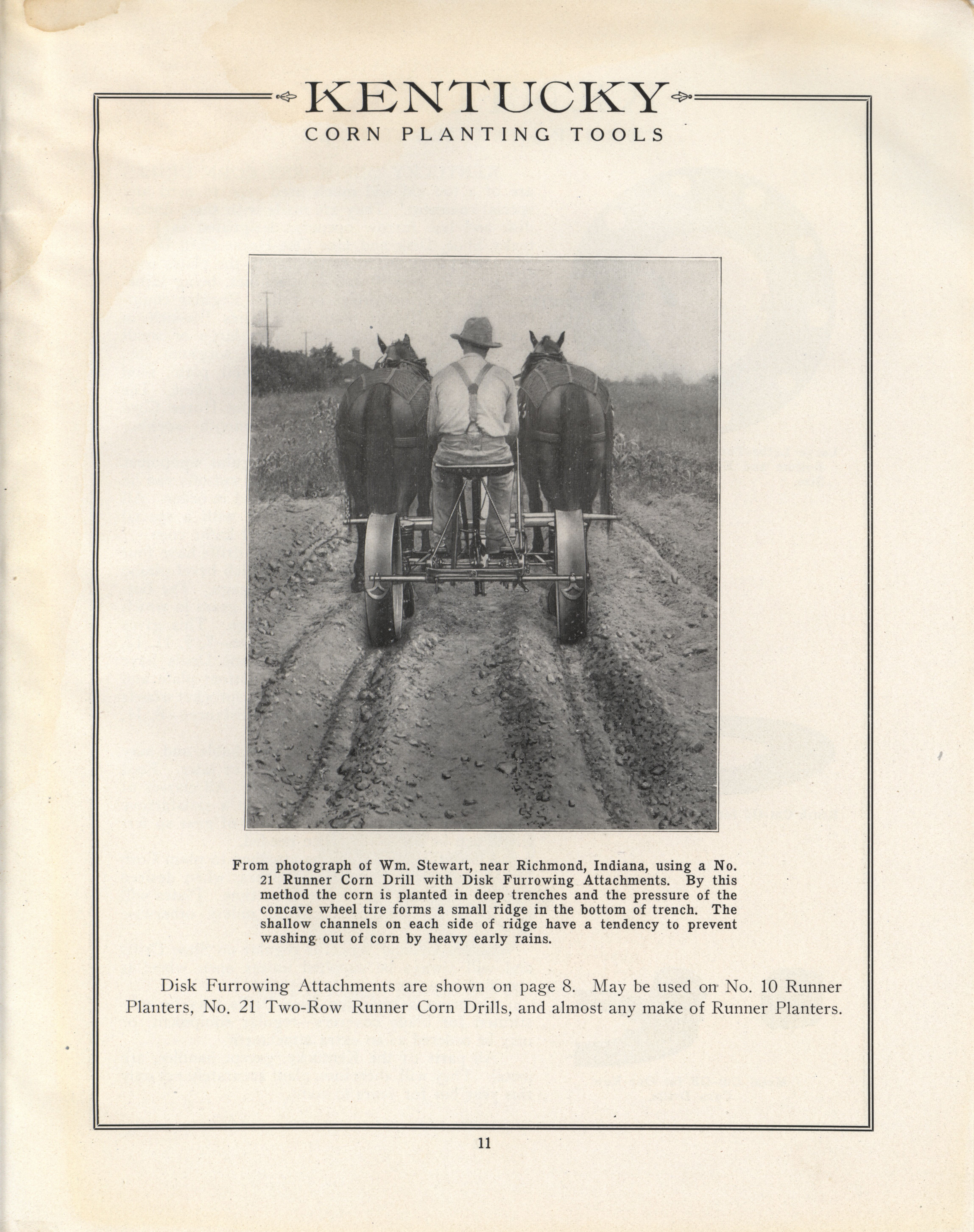 KENTUCKY
CORN PLANTING TOOLS

From photograph of Wm. Stewart, near Richmond, Indiana, using a No. 21 Runner Corn Drill with Disk Furrowing Attachments. By this method the corn is planted in deep trenches and the pressure of the concave wheel tire forms a small ridge in the bottom of trench. The shallow channels on each side of ridge have a tendency to prevent washing out of corn by heavy early rains.

Disk Furrowing Attachments are shown on page 8. May be used on No. 10 Runner Planters, No. 21 Two-Row Runner Corn Drills, and almost any make of Runner Planters.

11